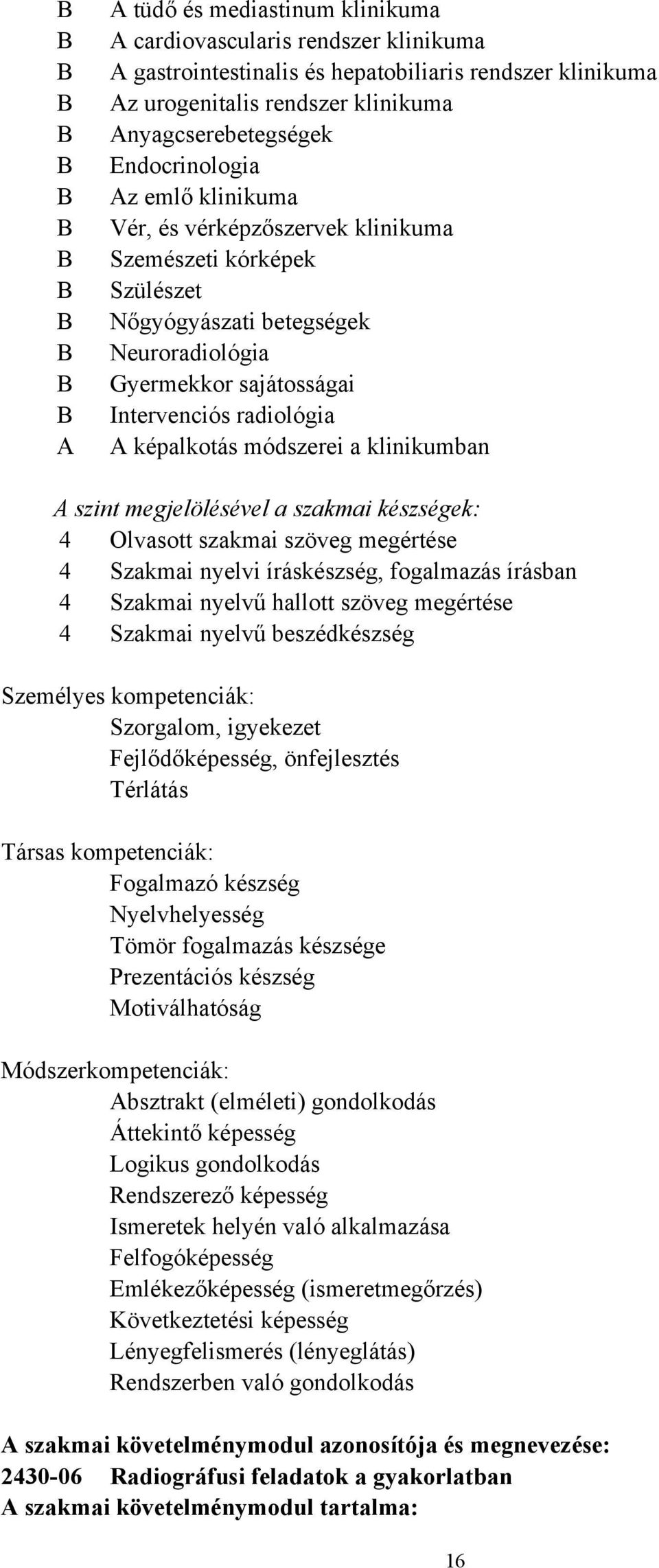 B A tüdő és mediastinum klinikuma
B A cardiovascularis rendszer klinikuma
B A gastrointestinalis és hepatobiliaris rendszer klinikuma
B Az urogenitalis rendszer klinikuma
B Anyagcserebetegségek
B Endocrinologia
B Az emlő klinikuma
B Vér, és vérképzőszervek klinikuma
B Szemészeti kórképek
B Szülészet
B Nőgyógyászati betegségek
B Neuroradiológia
B Gyermekkor sajátosságai
B Intervenciós radiológia
A A képalkotás módszerei a klinikumban

A szint megjelölésével a szakmai készségek:
4 Olvasott szakmai szöveg megértése
4 Szakmai nyelvi íráskészség, fogalmazás írásban
4 Szakmai nyelvű hallott szöveg megértése
4 Szakmai nyelvű beszédkészség

Személyes kompetenciák:
Szorgalom, igyekezet
Fejlődőképesség, önfejlesztés
Térlátás

Társas kompetenciák:
Fogalmazó készség
Nyelvhelyesség
Tömör fogalmazás készsége
Prezentációs készség
Motiválhatóság

Módszerkompetenciák:
Absztrakt (elméleti) gondolkodás
Áttekintő képesség
Logikus gondolkodás
Rendszerező képesség
Ismeretek helyén való alkalmazása
Felfogóképesség
Emlékezőképesség (ismeretmegőrzés)
Következtetési képesség
Lényegfelismerés (lényeglátás)
Rendszerben való gondolkodás

A szakmai követelménymodul azonosítója és megnevezése:
2430-06 Radiográfusi feladatok a gyakorlatban
A szakmai követelménymodul tartalma:

16